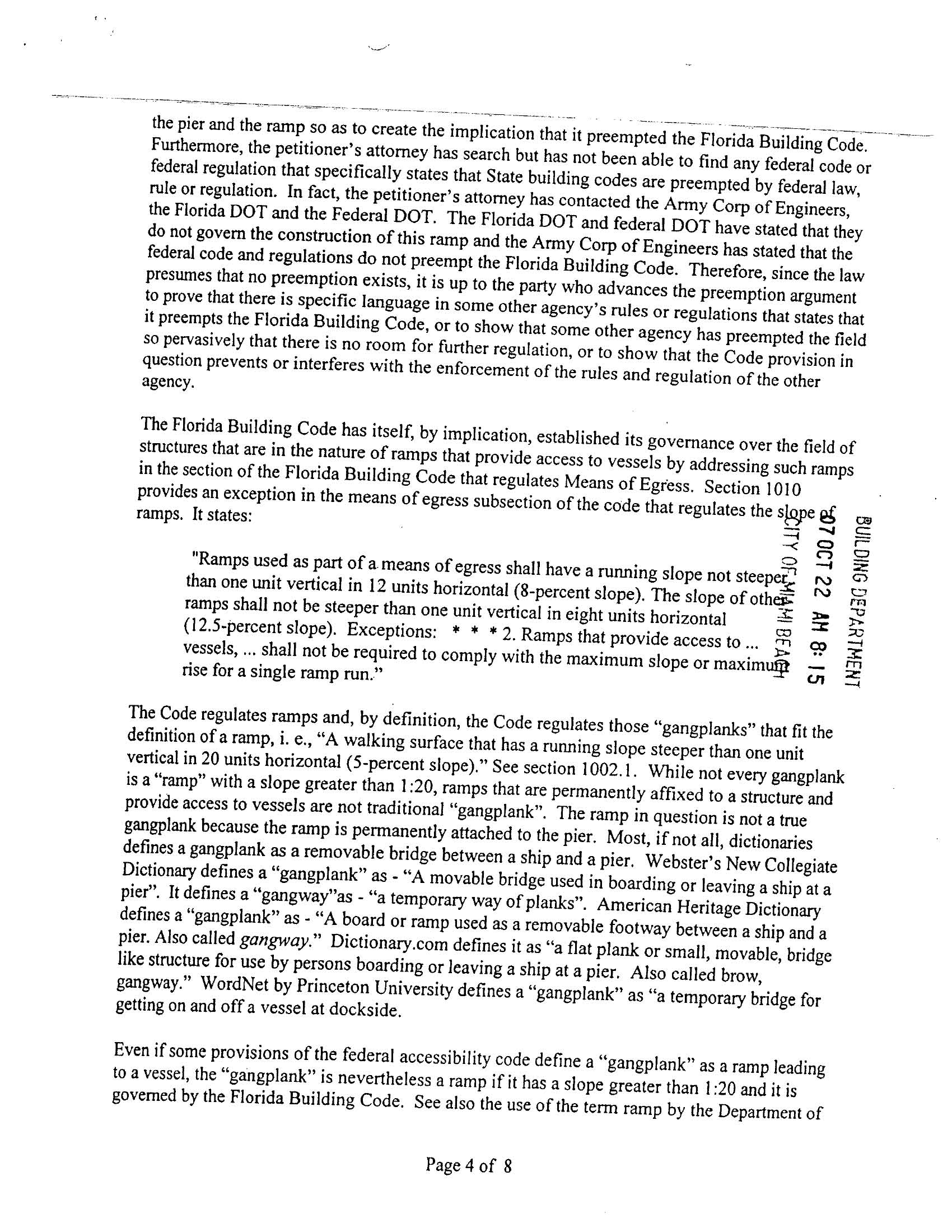 the pier and the ramp so as to create the implication that it preempted the Florida Building Code. Furthermore, the petitioner's attorney has search but has not been able to find any federal code or federal regulation that specifically states that State building codes are preempted by federal law, rule or regulation. In fact, the petitioner's attorney has contacted the Army Corp of Engineers, the Florida DOT and the Federal DOT. The Florida DOT and federal DOT have stated that they do not govern the construction of this ramp and the Army Corp of Engineers has stated that the federal code and regulations do not preempt the Florida Building Code. Therefore, since the law presumes that no preemption exists, it is up to the party who advances the preemption argument to prove that there is specific language in some other agency's rules or regulations that states that it preempts the Florida Building Code, or to show that some other agency has preempted the field so pervasively that there is no room for further regulation, or to show that the Code provision in question prevents or interferes with the enforcement of the rules and regulation of the other agency.

The Florida Building Code has itself, by implication, established its governance over the field of structures that are in the nature of ramps that provide access to vessels by addressing such ramps in the section of the Florida Building Code that regulates Means of Egress. Section 1010 provides an exception in the means of egress subsection of the code that regulates the slope of ramps. It states:

"Ramps used as part of a means of egress shall have a running slope not steeper than one unit vertical in 12 units horizontal (8-percent slope). The slope of other ramps shall not be steeper than one unit vertical in eight units horizontal (12.5-percent slope). Exceptions: * * * 2. Ramps that provide access to ... vessels, ... shall not be required to comply with the maximum slope or maximum rise for a single ramp run."

BUILDING DEPARTMENT
07 OCT 22 AM 8: 15
CITY OF MIAMI BEACH

The Code regulates ramps and, by definition, the Code regulates those "gangplanks" that fit the definition of a ramp, i. e., "A walking surface that has a running slope steeper than one unit vertical in 20 units horizontal (5-percent slope)." See section 1002.1. While not every gangplank is a "ramp" with a slope greater than 1:20, ramps that are permanently affixed to a structure and provide access to vessels are not traditional "gangplank". The ramp in question is not a true gangplank because the ramp is permanently attached to the pier. Most, if not all, dictionaries defines a gangplank as a removable bridge between a ship and a pier. Webster's New Collegiate Dictionary defines a "gangplank" as - "A movable bridge used in boarding or leaving a ship at a pier". It defines a "gangway"as - "a temporary way of planks". American Heritage Dictionary defines a "gangplank" as - "A board or ramp used as a removable footway between a ship and a pier. Also called gangway." Dictionary.com defines it as "a flat plank or small, movable, bridge like structure for use by persons boarding or leaving a ship at a pier. Also called brow, gangway." WordNet by Princeton University defines a "gangplank" as "a temporary bridge for getting on and off a vessel at dockside.

Even if some provisions of the federal accessibility code define a "gangplank" as a ramp leading to a vessel, the "gangplank" is nevertheless a ramp if it has a slope greater than 1:20 and it is governed by the Florida Building Code. See also the use of the term ramp by the Department of

Page 4 of 8